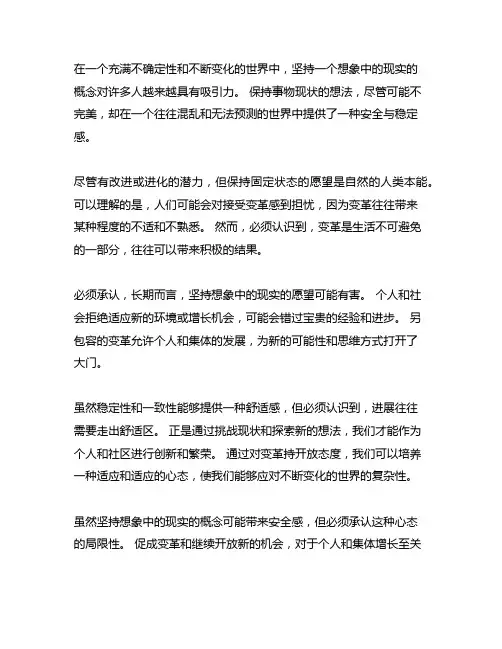 在一个充满不确定性和不断变化的世界中，坚持一个想象中的现实的概念对许多人越来越具有吸引力。 保持事物现状的想法，尽管可能不完美，却在一个往往混乱和无法预测的世界中提供了一种安全与稳定感。

尽管有改进或进化的潜力，但保持固定状态的愿望是自然的人类本能。可以理解的是，人们可能会对接受变革感到担忧，因为变革往往带来某种程度的不适和不熟悉。 然而，必须认识到，变革是生活不可避免的一部分，往往可以带来积极的结果。

必须承认，长期而言，坚持想象中的现实的愿望可能有害。 个人和社会拒绝适应新的环境或增长机会，可能会错过宝贵的经验和进步。 另包容的变革允许个人和集体的发展，为新的可能性和思维方式打开了大门。

虽然稳定性和一致性能够提供一种舒适感，但必须认识到，进展往往需要走出舒适区。 正是通过挑战现状和探索新的想法，我们才能作为个人和社区进行创新和繁荣。 通过对变革持开放态度，我们可以培养一种适应和适应的心态，使我们能够应对不断变化的世界的复杂性。

虽然坚持想象中的现实的概念可能带来安全感，但必须承认这种心态的局限性。 促成变革和继续开放新的机会，对于个人和集体增长至关